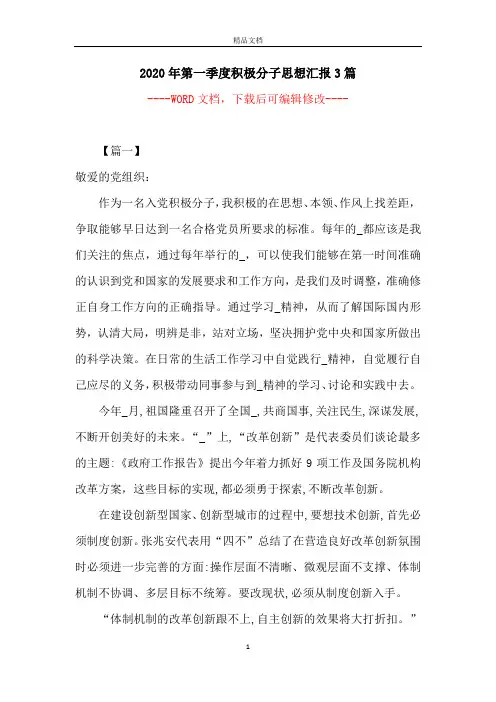 精品文档

2020年第一季度积极分子思想汇报3篇

----WORD文档，下载后可编辑修改----

【篇一】

敬爱的党组织：

作为一名入党积极分子，我积极的在思想、本领、作风上找差距，争取能够早日达到一名合格党员所要求的标准。每年的_都应该是我们关注的焦点，通过每年举行的_，可以使我们能够在第一时间准确的认识到党和国家的发展要求和工作方向，是我们及时调整，准确修正自身工作方向的正确指导。通过学习_精神，从而了解国际国内形势，认清大局，明辨是非，站对立场，坚决拥护党中央和国家所做出的科学决策。在日常的生活工作学习中自觉践行_精神，自觉履行自己应尽的义务，积极带动同事参与到_精神的学习、讨论和实践中去。

今年_月，祖国隆重召开了全国_，共商国事，关注民生，深谋发展，不断开创美好的未来。“_”上，“改革创新”是代表委员们谈论最多的主题：《政府工作报告》提出今年着力抓好9项工作及国务院机构改革方案，这些目标的实现，都必须勇于探索，不断改革创新。

在建设创新型国家、创新型城市的过程中，要想技术创新，首先必须制度创新。张兆安代表用“四不”总结了在营造良好改革创新氛围时必须进一步完善的方面：操作层面不清晰、微观层面不支撑、体制机制不协调、多层目标不统筹。要改现状，必须从制度创新入手。

“体制机制的改革创新跟不上，自主创新的效果将大打折扣。”

1